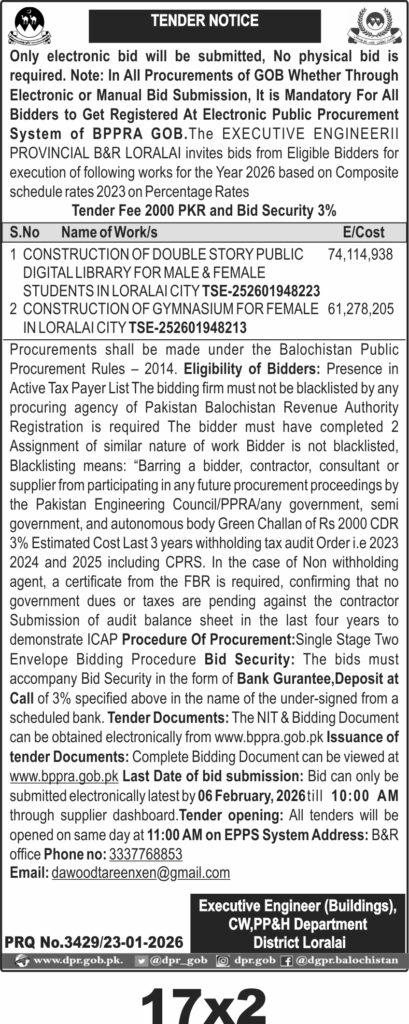 TENDER NOTICE

Only electronic bid will be submitted, No physical bid is required. Note: In All Procurements of GOB Whether Through Electronic or Manual Bid Submission, It is Mandatory For All Bidders to Get Registered At Electronic Public Procurement System of BPPRA GOB.The EXECUTIVE ENGINEERII PROVINCIAL B&R LORALAI invites bids from Eligible Bidders for execution of following works for the Year 2026 based on Composite schedule rates 2023 on Percentage Rates

Tender Fee 2000 PKR and Bid Security 3%

| S.No | Name of Work/s | E/Cost |
|---|---|---|
| 1 | CONSTRUCTION OF DOUBLE STORY PUBLIC DIGITAL LIBRARY FOR MALE & FEMALE STUDENTS IN LORALAI CITY TSE-252601948223 | 74,114,938 |
| 2 | CONSTRUCTION OF GYMNASIUM FOR FEMALE IN LORALAI CITY TSE-252601948213 | 61,278,205 |

Procurements shall be made under the Balochistan Public Procurement Rules – 2014. Eligibility of Bidders: Presence in Active Tax Payer List The bidding firm must not be blacklisted by any procuring agency of Pakistan Balochistan Revenue Authority Registration is required The bidder must have completed 2 Assignment of similar nature of work Bidder is not blacklisted, Blacklisting means: "Barring a bidder, contractor, consultant or supplier from participating in any future procurement proceedings by the Pakistan Engineering Council/PPRA/any government, semi government, and autonomous body Green Challan of Rs 2000 CDR 3% Estimated Cost Last 3 years withholding tax audit Order i.e 2023 2024 and 2025 including CPRS. In the case of Non withholding agent, a certificate from the FBR is required, confirming that no government dues or taxes are pending against the contractor Submission of audit balance sheet in the last four years to demonstrate ICAP Procedure Of Procurement:Single Stage Two Envelope Bidding Procedure Bid Security: The bids must accompany Bid Security in the form of Bank Gurantee,Deposit at Call of 3% specified above in the name of the under-signed from a scheduled bank. Tender Documents: The NIT & Bidding Document can be obtained electronically from www.bppra.gob.pk Issuance of tender Documents: Complete Bidding Document can be viewed at www.bppra.gob.pk Last Date of bid submission: Bid can only be submitted electronically latest by 06 February, 2026till 10:00 AM through supplier dashboard.Tender opening: All tenders will be opened on same day at 11:00 AM on EPPS System Address: B&R office Phone no: 3337768853
Email: dawoodtareenxen@gmail.com

Executive Engineer (Buildings), CW,PP&H Department District Loralai

PRQ No.3429/23-01-2026

www.dpr.gob.pk. @dpr_gob dpr.gob @dgpr.balochistan

17x2